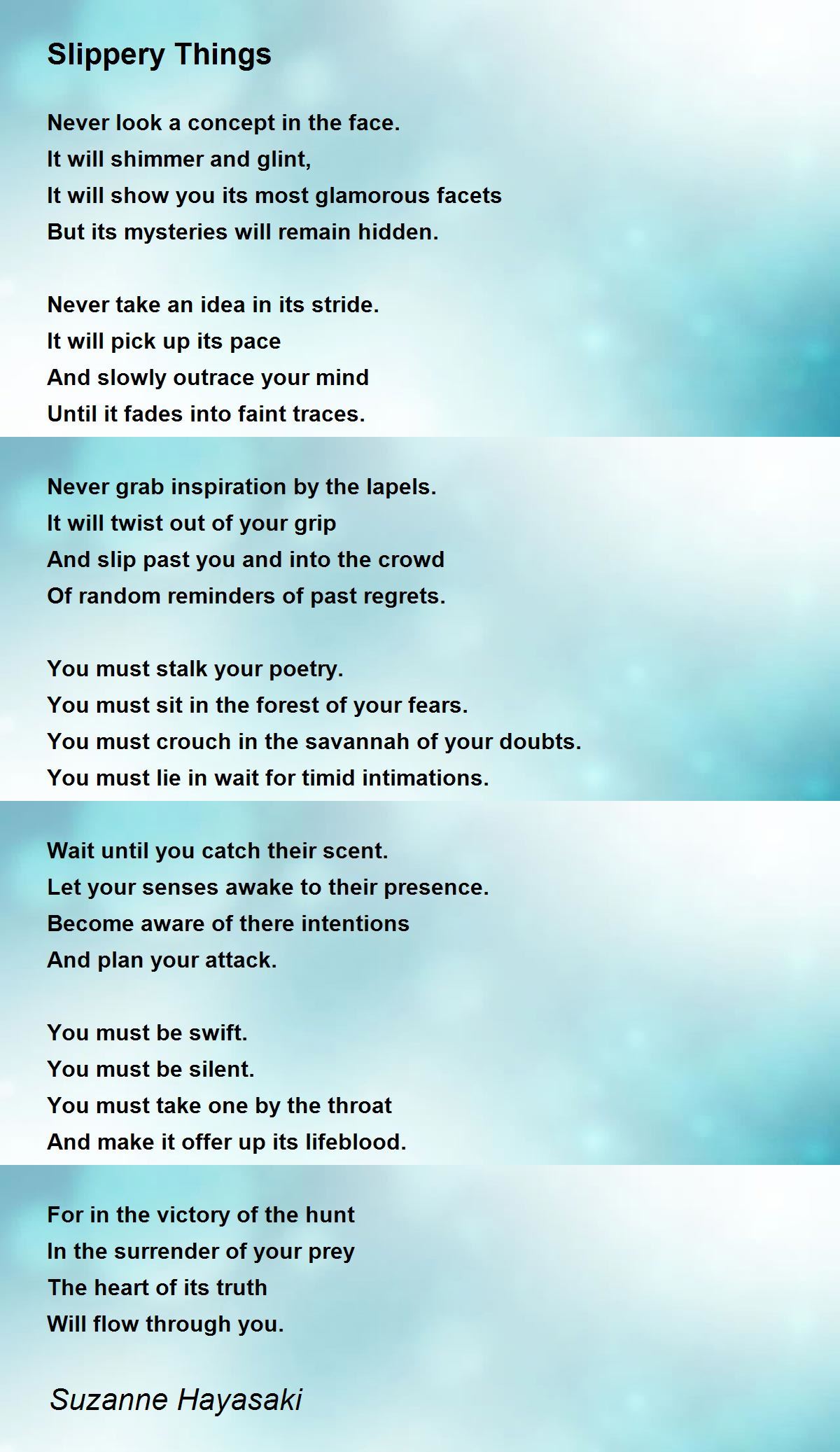 Slippery Things

Never look a concept in the face.
It will shimmer and glint,
It will show you its most glamorous facets
But its mysteries will remain hidden.

Never take an idea in its stride.
It will pick up its pace
And slowly outrace your mind
Until it fades into faint traces.

Never grab inspiration by the lapels.
It will twist out of your grip
And slip past you and into the crowd
Of random reminders of past regrets.

You must stalk your poetry.
You must sit in the forest of your fears.
You must crouch in the savannah of your doubts.
You must lie in wait for timid intimations.

Wait until you catch their scent.
Let your senses awake to their presence.
Become aware of there intentions
And plan your attack.

You must be swift.
You must be silent.
You must take one by the throat
And make it offer up its lifeblood.

For in the victory of the hunt
In the surrender of your prey
The heart of its truth
Will flow through you.

Suzanne Hayasaki